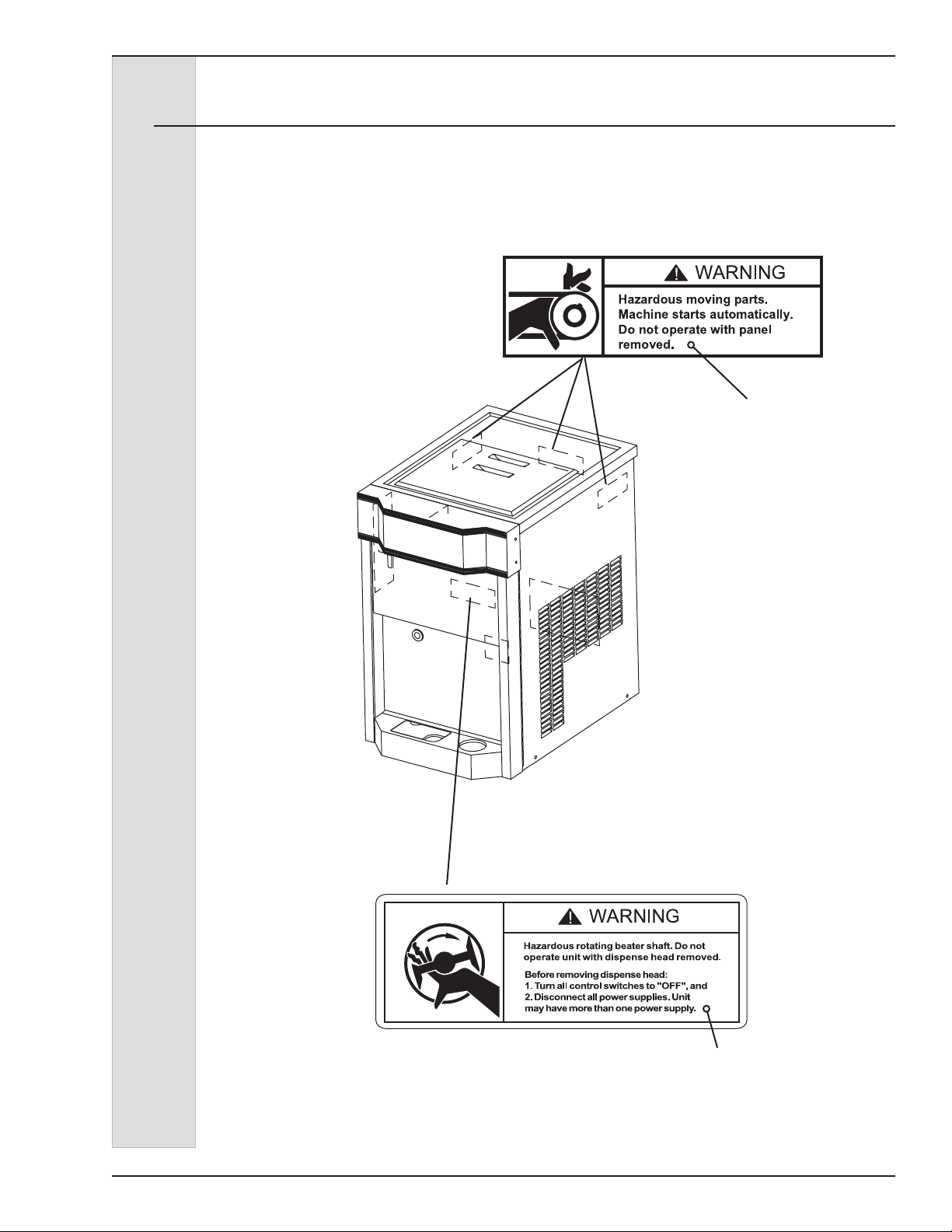 WARNING

Hazardous moving parts. Machine starts automatically. Do not operate with panel removed.

WARNING

Hazardous rotating beater shaft. Do not operate unit with dispense head removed.

Before removing dispense head:
1. Turn all control switches to "OFF", and
2. Disconnect all power supplies. Unit may have more than one power supply.